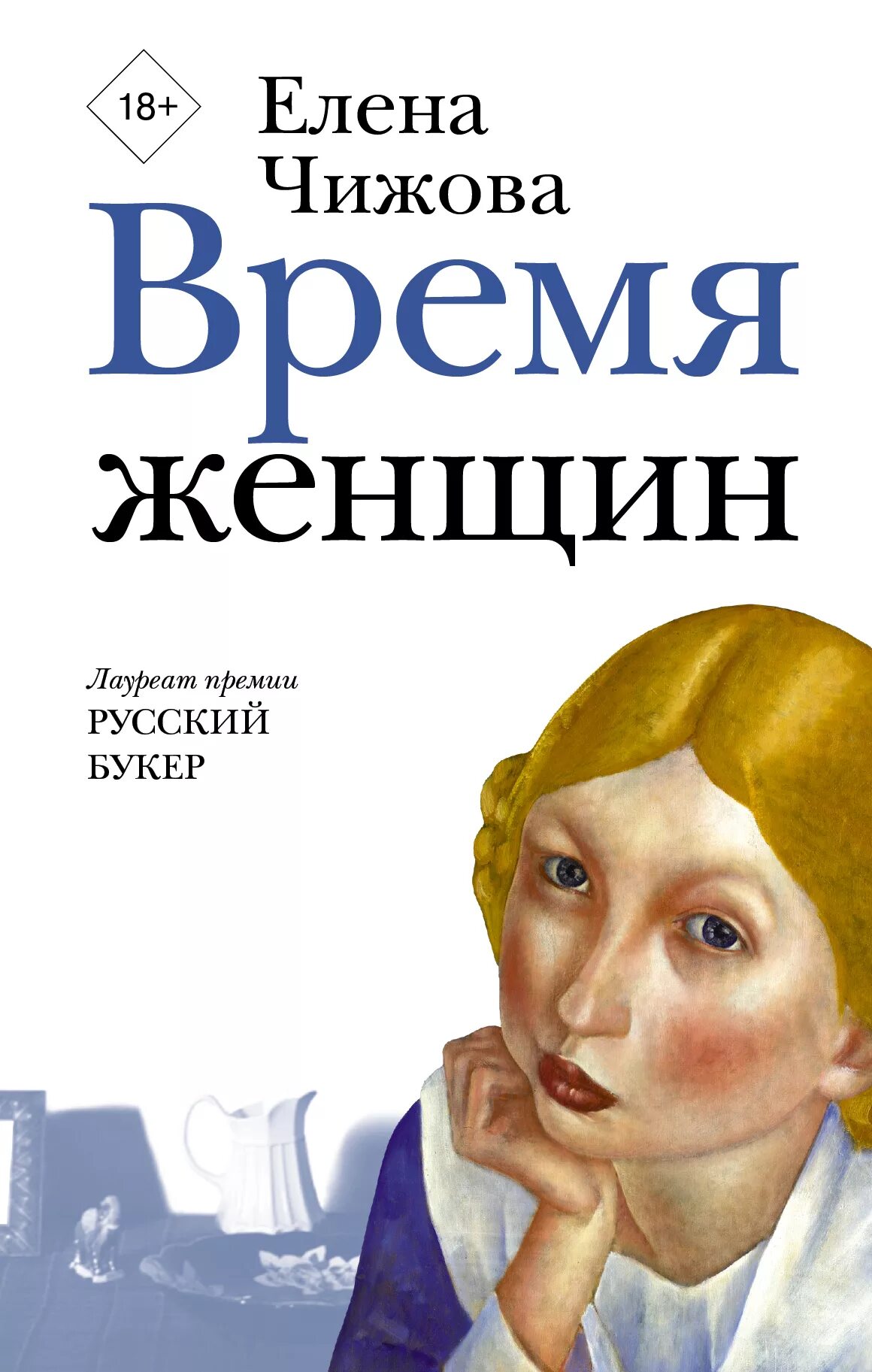 18+

Елена Чижова

Время женщин

Лауреат премии
РУССКИЙ БУКЕР